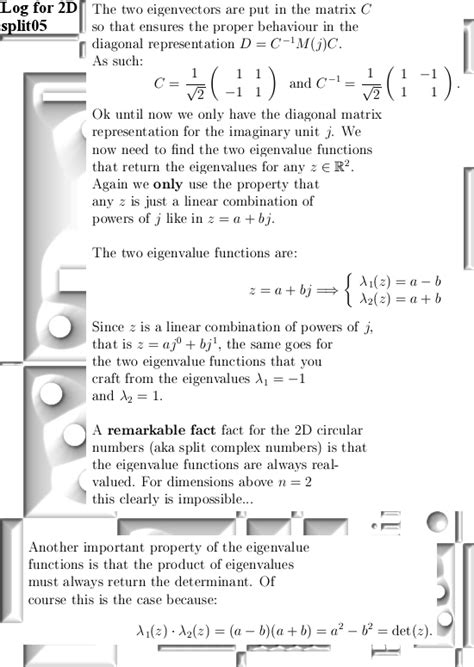 Log for 2D split05

The two eigenvectors are put in the matrix $C$ so that ensures the proper behaviour in the diagonal representation $D = C^{-1}M(j)C$. As such:

$C = \frac{1}{\sqrt{2}}\begin{pmatrix} 1 & 1 \\ -1 & 1 \end{pmatrix}$ and $C^{-1} = \frac{1}{\sqrt{2}}\begin{pmatrix} 1 & -1 \\ 1 & 1 \end{pmatrix}$.

Ok until now we only have the diagonal matrix representation for the imaginary unit $j$. We now need to find the two eigenvalue functions that return the eigenvalues for any $z \in \mathbb{R}^2$. Again we **only** use the property that any $z$ is just a linear combination of powers of $j$ like in $z = a + bj$.

The two eigenvalue functions are:

$z = a + bj \Longrightarrow \begin{cases} \lambda_1(z) = a - b \\ \lambda_2(z) = a + b \end{cases}$

Since $z$ is a linear combination of powers of $j$, that is $z = aj^0 + bj^1$, the same goes for the two eigenvalue functions that you craft from the eigenvalues $\lambda_1 = -1$ and $\lambda_2 = 1$.

A **remarkable fact** fact for the 2D circular numbers (aka split complex numbers) is that the eigenvalue functions are always real-valued. For dimensions above $n = 2$ this clearly is impossible...

Another important property of the eigenvalue functions is that the product of eigenvalues must always return the determinant. Of course this is the case because:

$\lambda_1(z) \cdot \lambda_2(z) = (a - b)(a + b) = a^2 - b^2 = \det(z)$.